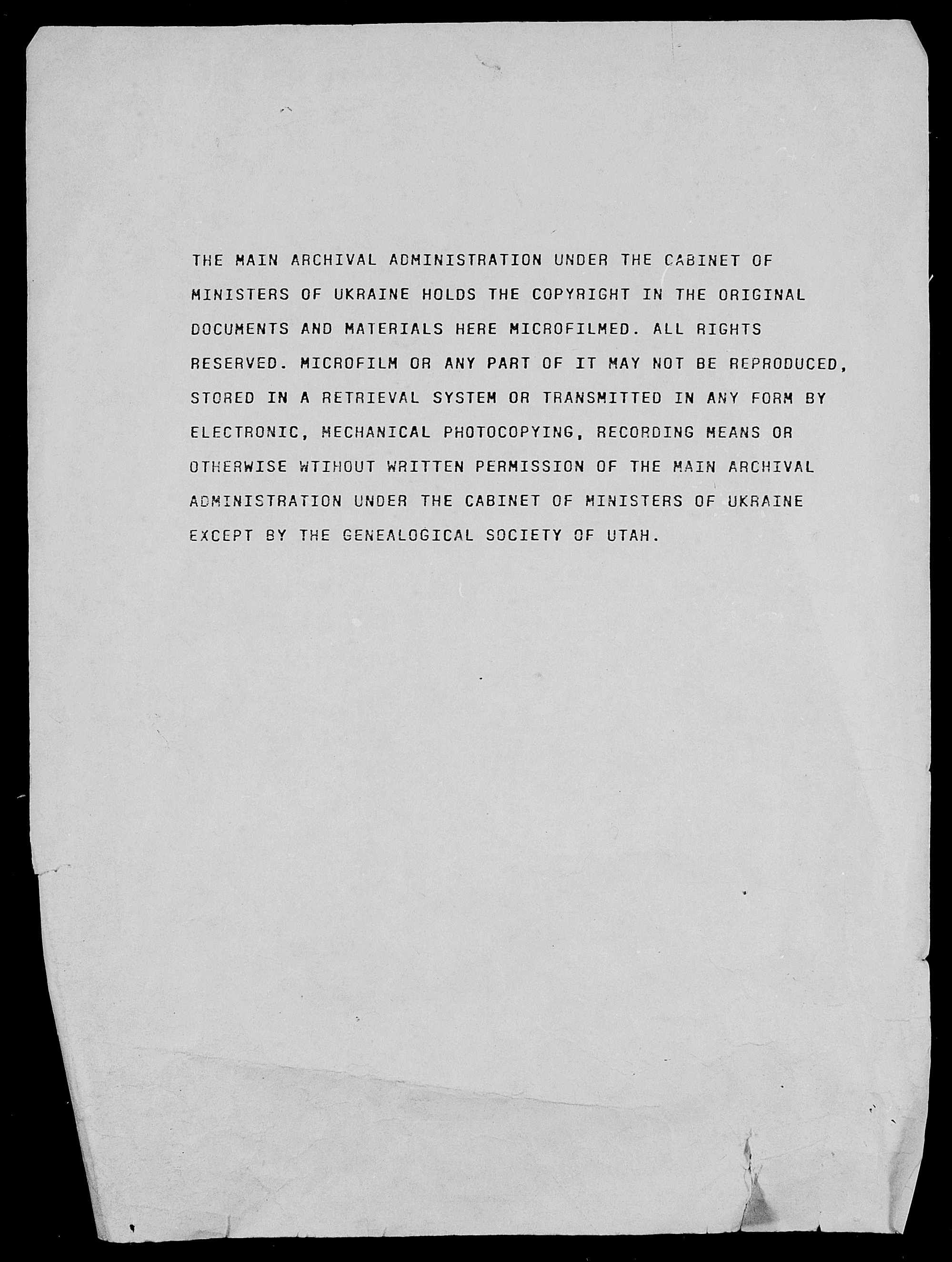 THE MAIN ARCHIVAL ADMINISTRATION UNDER THE CABINET OF MINISTERS OF UKRAINE HOLDS THE COPYRIGHT IN THE ORIGINAL DOCUMENTS AND MATERIALS HERE MICROFILMED. ALL RIGHTS RESERVED. MICROFILM OR ANY PART OF IT MAY NOT BE REPRODUCED, STORED IN A RETRIEVAL SYSTEM OR TRANSMITTED IN ANY FORM BY ELECTRONIC, MECHANICAL PHOTOCOPYING, RECORDING MEANS OR OTHERWISE WTIHOUT WRITTEN PERMISSION OF THE MAIN ARCHIVAL ADMINISTRATION UNDER THE CABINET OF MINISTERS OF UKRAINE EXCEPT BY THE GENEALOGICAL SOCIETY OF UTAH.